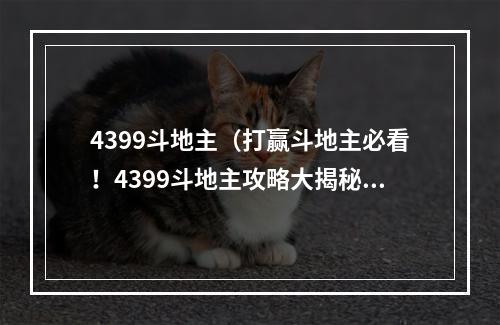 4399斗地主（打赢斗地主必看！4399斗地主攻略大揭秘...